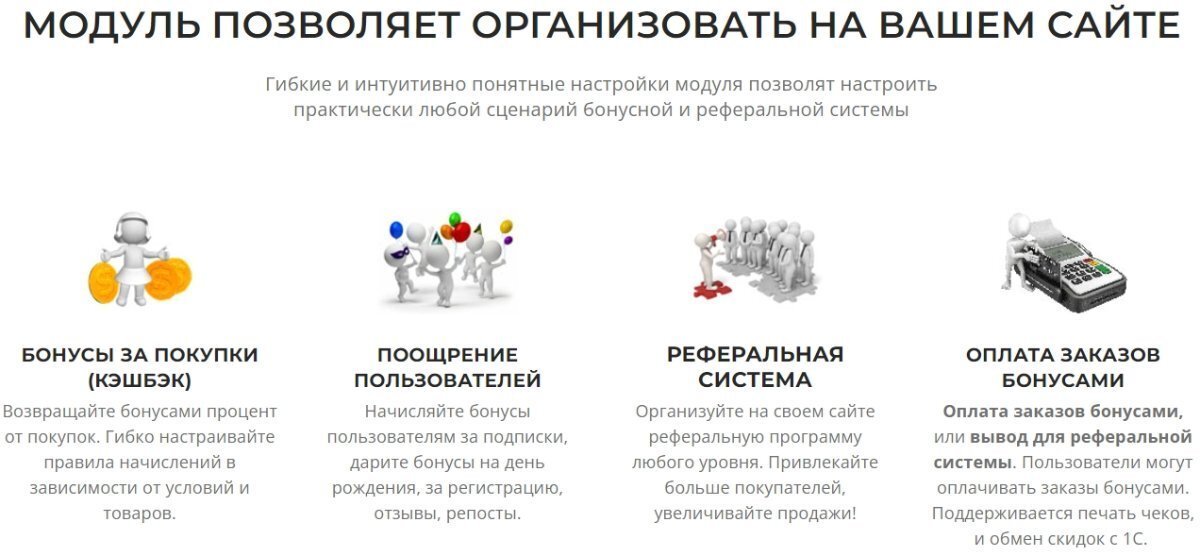 МОДУЛЬ ПОЗВОЛЯЕТ ОРГАНИЗОВАТЬ НА ВАШЕМ САЙТЕ

Гибкие и интуитивно понятные настройки модуля позволят настроить практически любой сценарий бонусной и реферальной системы

БОНУСЫ ЗА ПОКУПКИ (КЭШБЭК)

Возвращайте бонусами процент от покупок. Гибко настраивайте правила начислений в зависимости от условий и товаров.

ПООЩРЕНИЕ ПОЛЬЗОВАТЕЛЕЙ

Начисляйте бонусы пользователям за подписки, дарите бонусы на день рождения, за регистрацию, отзывы, репосты.

РЕФЕРАЛЬНАЯ СИСТЕМА

Организуйте на своем сайте реферальную программу любого уровня. Привлекайте больше покупателей, увеличивайте продажи!

ОПЛАТА ЗАКАЗОВ БОНУСАМИ

Оплата заказов бонусами, или вывод для реферальной системы. Пользователи могут оплачивать заказы бонусами. Поддерживается печать чеков, и обмен скидок с 1С.